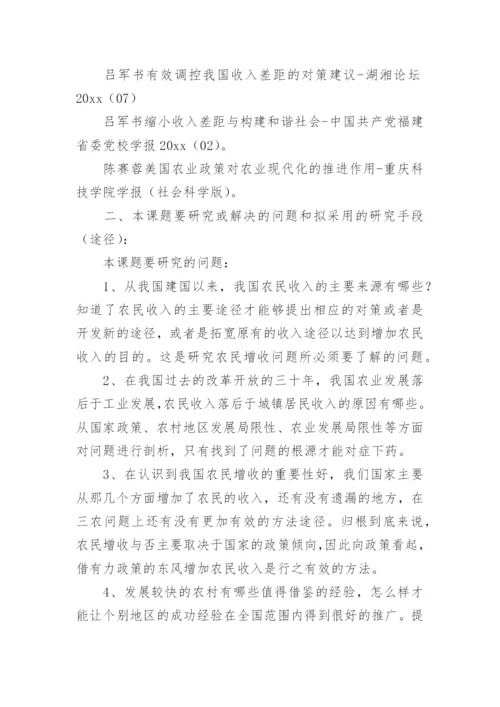 吕军书有效调控我国收入差距的对策建议-湖湘论坛 20xx（07）

吕军书缩小收入差距与构建和谐社会-中国共产党福建省委党校学报 20xx（02）。

陈赛蓉美国农业政策对农业现代化的推进作用-重庆科技学院学报（社会科学版）。

二、本课题要研究或解决的问题和拟采用的研究手段（途径）：

本课题要研究的问题：

1、从我国建国以来，我国农民收入的主要来源有哪些？知道了农民收入的主要途径才能够提出相应的对策或者是开发新的途径，或者是拓宽原有的收入途径以达到增加农民收入的目的。这是研究农民增收问题所必须要了解的问题。

2、在我国过去的改革开放的三十年，我国农业发展落后于工业发展,农民收入落后于城镇居民收入的原因有哪些。从国家政策、农村地区发展局限性、农业发展局限性等方面对问题进行剖析，只有找到了问题的根源才能对症下药。

3、在认识到我国农民增收的重要性好，我们国家主要从那几个方面增加了农民的收入，还有没有遗漏的地方，在三农问题上还有没有更加有效的方法途径。归根到底来说，农民增收与否主要取决于国家的政策倾向,因此向政策看起，借有力政策的东风增加农民收入是行之有效的方法。

4、发展较快的农村有哪些值得借鉴的经验，怎么样才能让个别地区的成功经验在全国范围内得到很好的推广。提